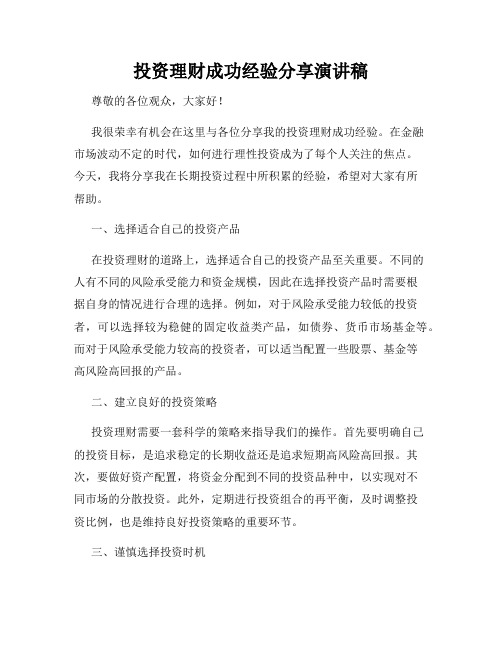 投资理财成功经验分享演讲稿

尊敬的各位观众，大家好！

我很荣幸有机会在这里与各位分享我的投资理财成功经验。在金融市场波动不定的时代，如何进行理性投资成为了每个人关注的焦点。今天，我将分享我在长期投资过程中所积累的经验，希望对大家有所帮助。

一、选择适合自己的投资产品

在投资理财的道路上，选择适合自己的投资产品至关重要。不同的人有不同的风险承受能力和资金规模，因此在选择投资产品时需要根据自身的情况进行合理的选择。例如，对于风险承受能力较低的投资者，可以选择较为稳健的固定收益类产品，如债券、货币市场基金等。而对于风险承受能力较高的投资者，可以适当配置一些股票、基金等高风险高回报的产品。

二、建立良好的投资策略

投资理财需要一套科学的策略来指导我们的操作。首先要明确自己的投资目标，是追求稳定的长期收益还是追求短期高风险高回报。其次，要做好资产配置，将资金分配到不同的投资品种中，以实现对不同市场的分散投资。此外，定期进行投资组合的再平衡，及时调整投资比例，也是维持良好投资策略的重要环节。

三、谨慎选择投资时机